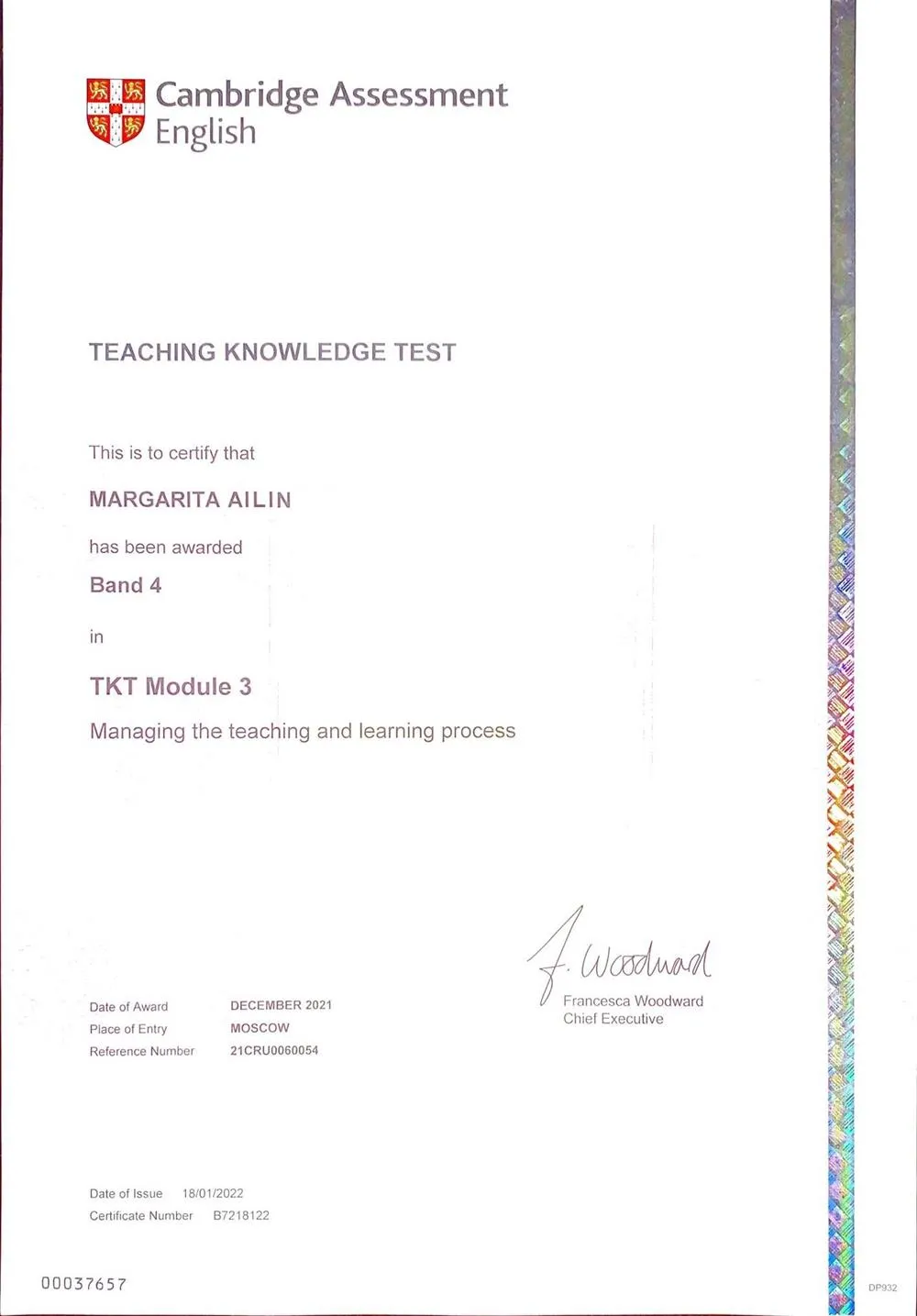 Cambridge Assessment English

TEACHING KNOWLEDGE TEST

This is to certify that

MARGARITA AILIN

has been awarded

Band 4

in

TKT Module 3

Managing the teaching and learning process

F. Woodward
Francesca Woodward
Chief Executive

Date of Award DECEMBER 2021
Place of Entry MOSCOW
Reference Number 21CRU0060054

Date of Issue 18/01/2022
Certificate Number B7218122

00037657

DP932